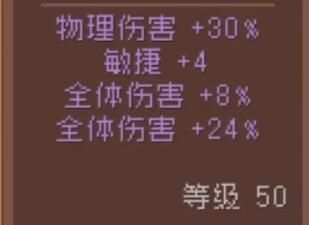 物理伤害 +30%
敏捷 +4
全体伤害 +8%
全体伤害 +24%

等级 50